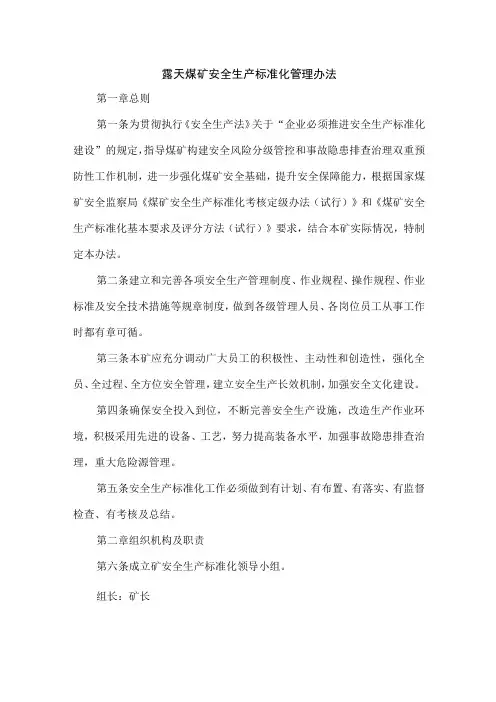 露天煤矿安全生产标准化管理办法

第一章总则

第一条为贯彻执行《安全生产法》关于“企业必须推进安全生产标准化建设”的规定，指导煤矿构建安全风险分级管控和事故隐患排查治理双重预防性工作机制，进一步强化煤矿安全基础，提升安全保障能力，根据国家煤矿安全监察局《煤矿安全生产标准化考核定级办法（试行）》和《煤矿安全生产标准化基本要求及评分方法（试行）》要求，结合本矿实际情况，特制定本办法。

第二条建立和完善各项安全生产管理制度、作业规程、操作规程、作业标准及安全技术措施等规章制度，做到各级管理人员、各岗位员工从事工作时都有章可循。

第三条本矿应充分调动广大员工的积极性、主动性和创造性，强化全员、全过程、全方位安全管理，建立安全生产长效机制，加强安全文化建设。

第四条确保安全投入到位，不断完善安全生产设施，改造生产作业环境，积极采用先进的设备、工艺，努力提高装备水平，加强事故隐患排查治理，重大危险源管理。

第五条安全生产标准化工作必须做到有计划、有布置、有落实、有监督检查、有考核及总结。

第二章组织机构及职责

第六条成立矿安全生产标准化领导小组。

组长：矿长